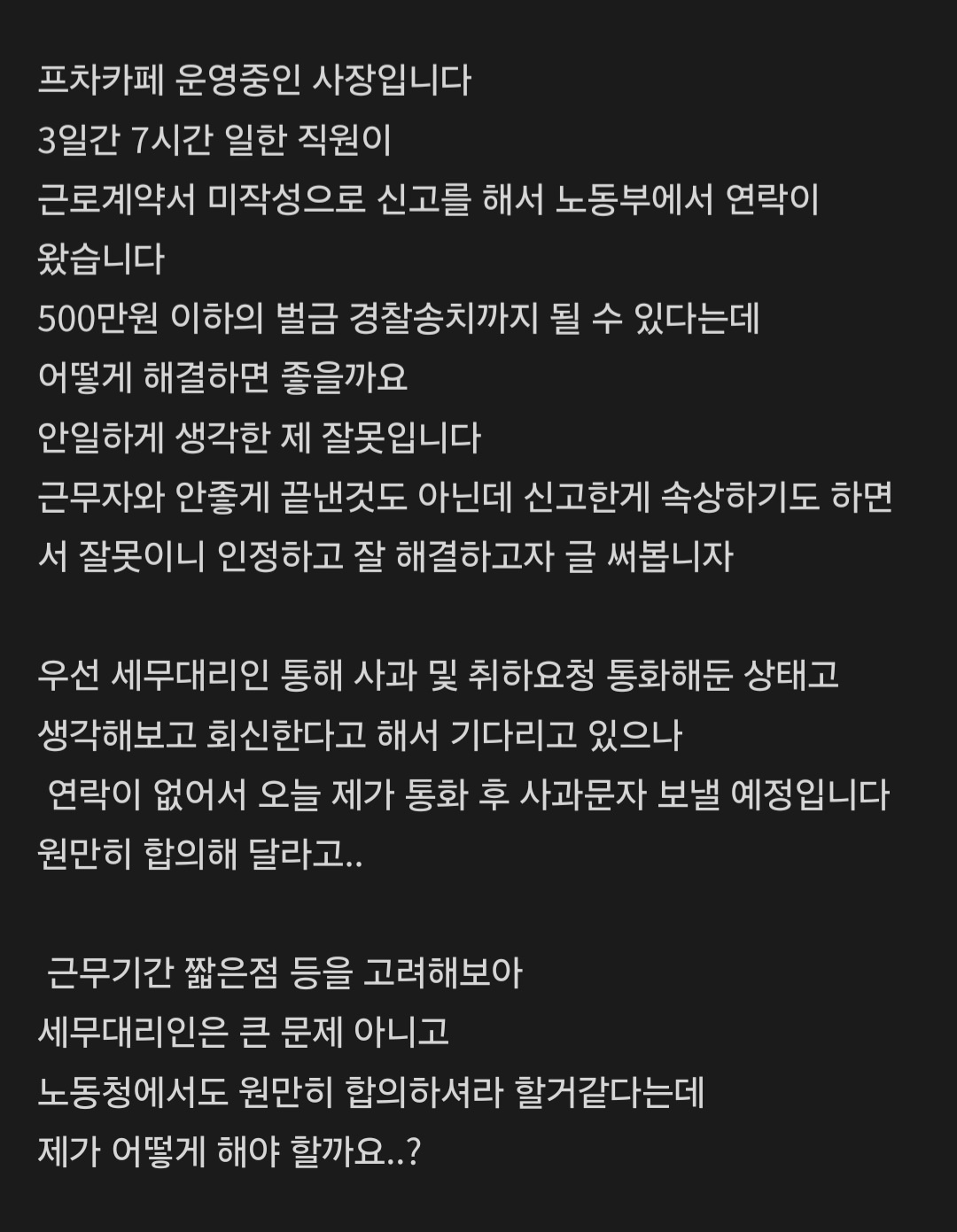 프차카페 운영중인 사장입니다
3일간 7시간 일한 직원이
근로계약서 미작성으로 신고를 해서 노동부에서 연락이 왔습니다
500만원 이하의 벌금 경찰송치까지 될 수 있다는데
어떻게 해결하면 좋을까요
안일하게 생각한 제 잘못입니다
근무자와 안좋게 끝낸것도 아닌데 신고한게 속상하기도 하면서 잘못이니 인정하고 잘 해결하고자 글 써봅니자

우선 세무대리인 통해 사과 및 취하요청 통화해둔 상태고
생각해보고 회신한다고 해서 기다리고 있으나
연락이 없어서 오늘 제가 통화 후 사과문자 보낼 예정입니다
원만히 합의해 달라고..

근무기간 짧은점 등을 고려해보아
세무대리인은 큰 문제 아니고
노동청에서도 원만히 합의하셔라 할거같다는데
제가 어떻게 해야 할까요..?